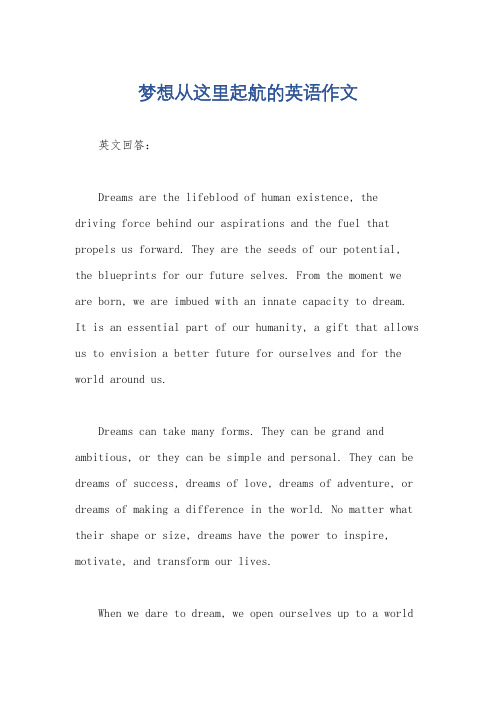 梦想从这里起航的英语作文

英文回答：

Dreams are the lifeblood of human existence, the driving force behind our aspirations and the fuel that propels us forward. They are the seeds of our potential, the blueprints for our future selves. From the moment we are born, we are imbued with an innate capacity to dream. It is an essential part of our humanity, a gift that allows us to envision a better future for ourselves and for the world around us.

Dreams can take many forms. They can be grand and ambitious, or they can be simple and personal. They can be dreams of success, dreams of love, dreams of adventure, or dreams of making a difference in the world. No matter what their shape or size, dreams have the power to inspire, motivate, and transform our lives.

When we dare to dream, we open ourselves up to a world